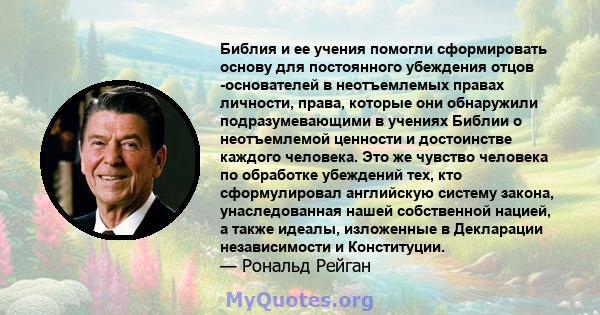 Библия и ее учения помогли сформировать основу для постоянного убеждения отцов -основателей в неотъемлемых правах личности, права, которые они обнаружили подразумевающими в учениях Библии о неотъемлемой ценности и достоинстве каждого человека. Это же чувство человека по обработке убеждений тех, кто сформулировал английскую систему закона, унаследованная нашей собственной нацией, а также идеалы, изложенные в Декларации независимости и Конституции.
— Рональд Рейган

MyQuotes.org